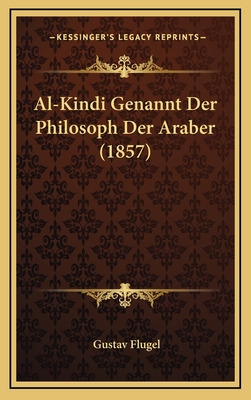 —KESSINGER'S LEGACY REPRINTS—

Al-Kindi Genannt Der Philosoph Der Araber (1857)

Gustav Flugel